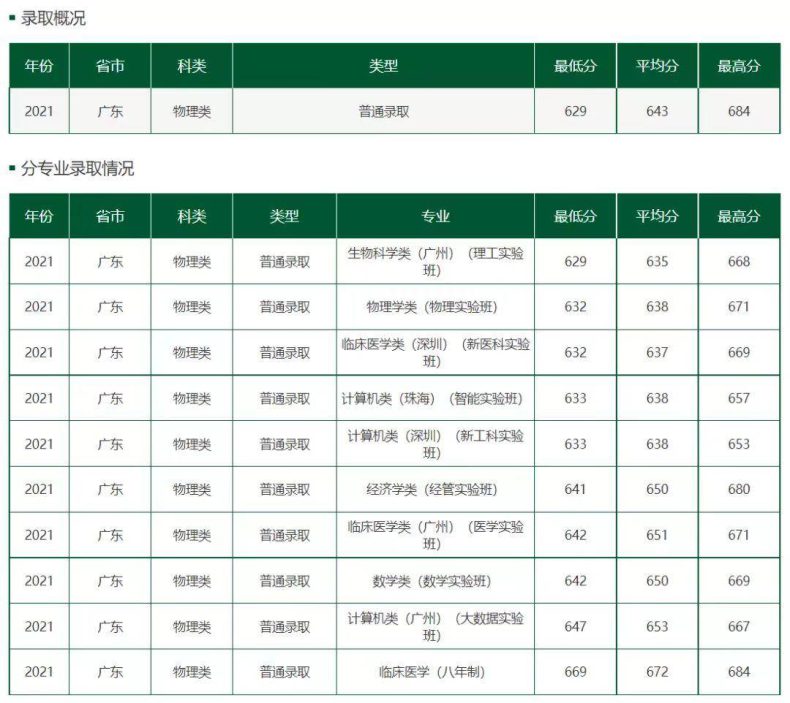 ▪ 录取概况

| 年份 | 省市 | 科类 | 类型 | 最低分 | 平均分 | 最高分 |
|---|---|---|---|---|---|---|
| 2021 | 广东 | 物理类 | 普通录取 | 629 | 643 | 684 |

▪ 分专业录取情况

| 年份 | 省市 | 科类 | 类型 | 专业 | 最低分 | 平均分 | 最高分 |
|---|---|---|---|---|---|---|---|
| 2021 | 广东 | 物理类 | 普通录取 | 生物科学类（广州）（理工实验班） | 629 | 635 | 668 |
| 2021 | 广东 | 物理类 | 普通录取 | 物理学类（物理实验班） | 632 | 638 | 671 |
| 2021 | 广东 | 物理类 | 普通录取 | 临床医学类（深圳）（新医科实验班） | 632 | 637 | 669 |
| 2021 | 广东 | 物理类 | 普通录取 | 计算机类（珠海）（智能实验班） | 633 | 638 | 657 |
| 2021 | 广东 | 物理类 | 普通录取 | 计算机类（深圳）（新工科实验班） | 633 | 638 | 653 |
| 2021 | 广东 | 物理类 | 普通录取 | 经济学类（经管实验班） | 641 | 650 | 680 |
| 2021 | 广东 | 物理类 | 普通录取 | 临床医学类（广州）（医学实验班） | 642 | 651 | 671 |
| 2021 | 广东 | 物理类 | 普通录取 | 数学类（数学实验班） | 642 | 650 | 669 |
| 2021 | 广东 | 物理类 | 普通录取 | 计算机类（广州）（大数据实验班） | 647 | 653 | 667 |
| 2021 | 广东 | 物理类 | 普通录取 | 临床医学（八年制） | 669 | 672 | 684 |